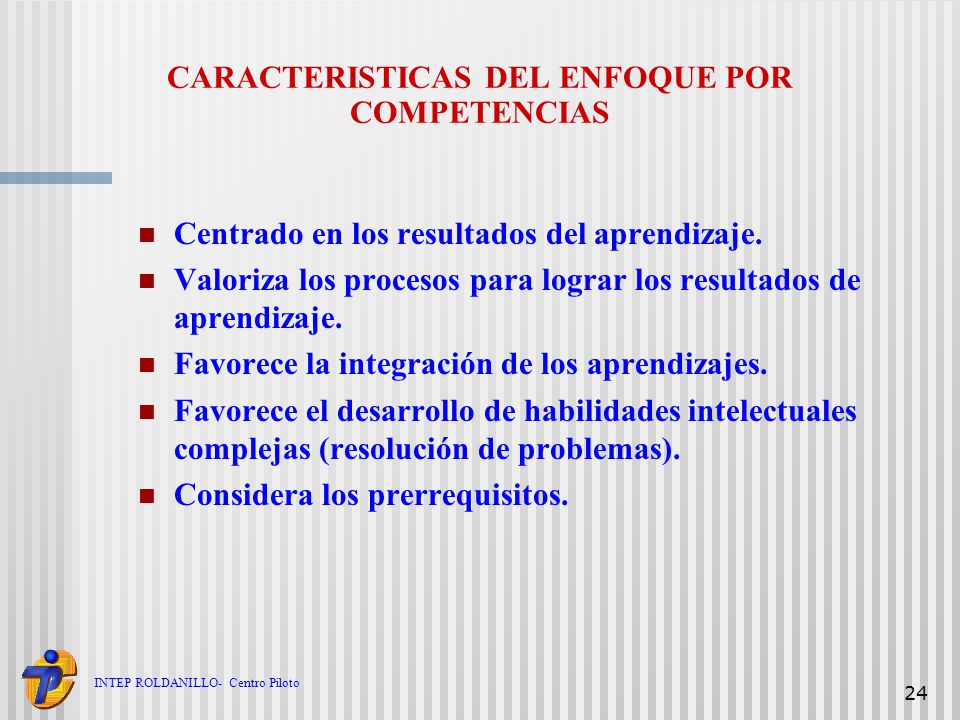 CARACTERISTICAS DEL ENFOQUE POR COMPETENCIAS

- Centrado en los resultados del aprendizaje.
- Valoriza los procesos para lograr los resultados de aprendizaje.
- Favorece la integración de los aprendizajes.
- Favorece el desarrollo de habilidades intelectuales complejas (resolución de problemas).
- Considera los prerrequisitos.

INTEP ROLDANILLO- Centro Piloto

24